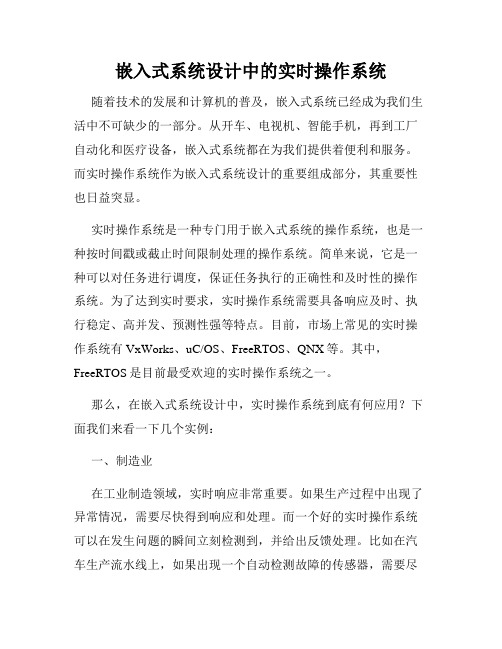 嵌入式系统设计中的实时操作系统

随着技术的发展和计算机的普及，嵌入式系统已经成为我们生活中不可缺少的一部分。从开车、电视机、智能手机，再到工厂自动化和医疗设备，嵌入式系统都在为我们提供着便利和服务。而实时操作系统作为嵌入式系统设计的重要组成部分，其重要性也日益突显。

实时操作系统是一种专门用于嵌入式系统的操作系统，也是一种按时间戳或截止时间限制处理的操作系统。简单来说，它是一种可以对任务进行调度，保证任务执行的正确性和及时性的操作系统。为了达到实时要求，实时操作系统需要具备响应及时、执行稳定、高并发、预测性强等特点。目前，市场上常见的实时操作系统有 VxWorks、uC/OS、FreeRTOS、QNX 等。其中，FreeRTOS 是目前最受欢迎的实时操作系统之一。

那么，在嵌入式系统设计中，实时操作系统到底有何应用？下面我们来看一下几个实例：

一、制造业

在工业制造领域，实时响应非常重要。如果生产过程中出现了异常情况，需要尽快得到响应和处理。而一个好的实时操作系统可以在发生问题的瞬间立刻检测到，并给出反馈处理。比如在汽车生产流水线上，如果出现一个自动检测故障的传感器，需要尽